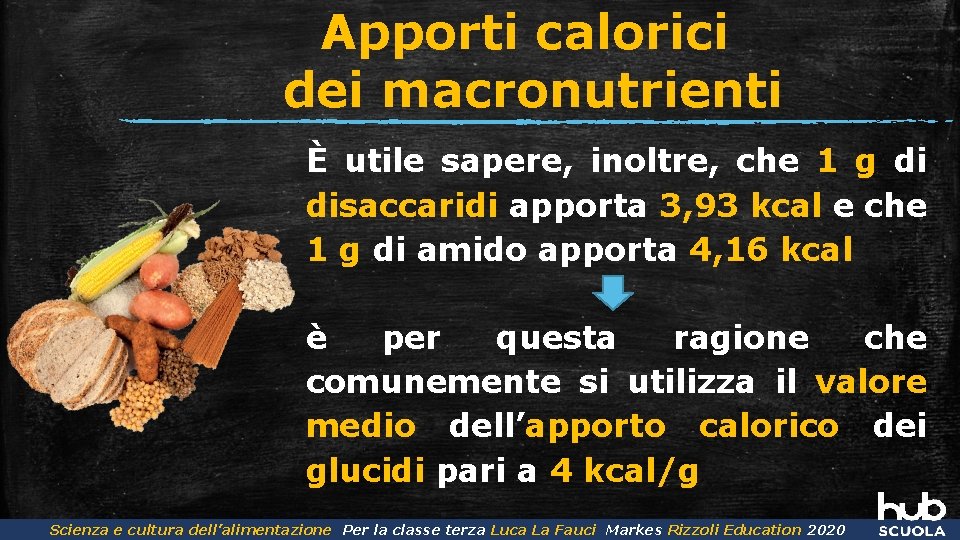 Apporti calorici dei macronutrienti

È utile sapere, inoltre, che 1 g di disaccaridi apporta 3,93 kcal e che 1 g di amido apporta 4,16 kcal

è per questa ragione che comunemente si utilizza il valore medio dell'apporto calorico dei glucidi pari a 4 kcal/g

Scienza e cultura dell'alimentazione Per la classe terza Luca La Fauci Markes Rizzoli Education 2020

hub SCUOLA